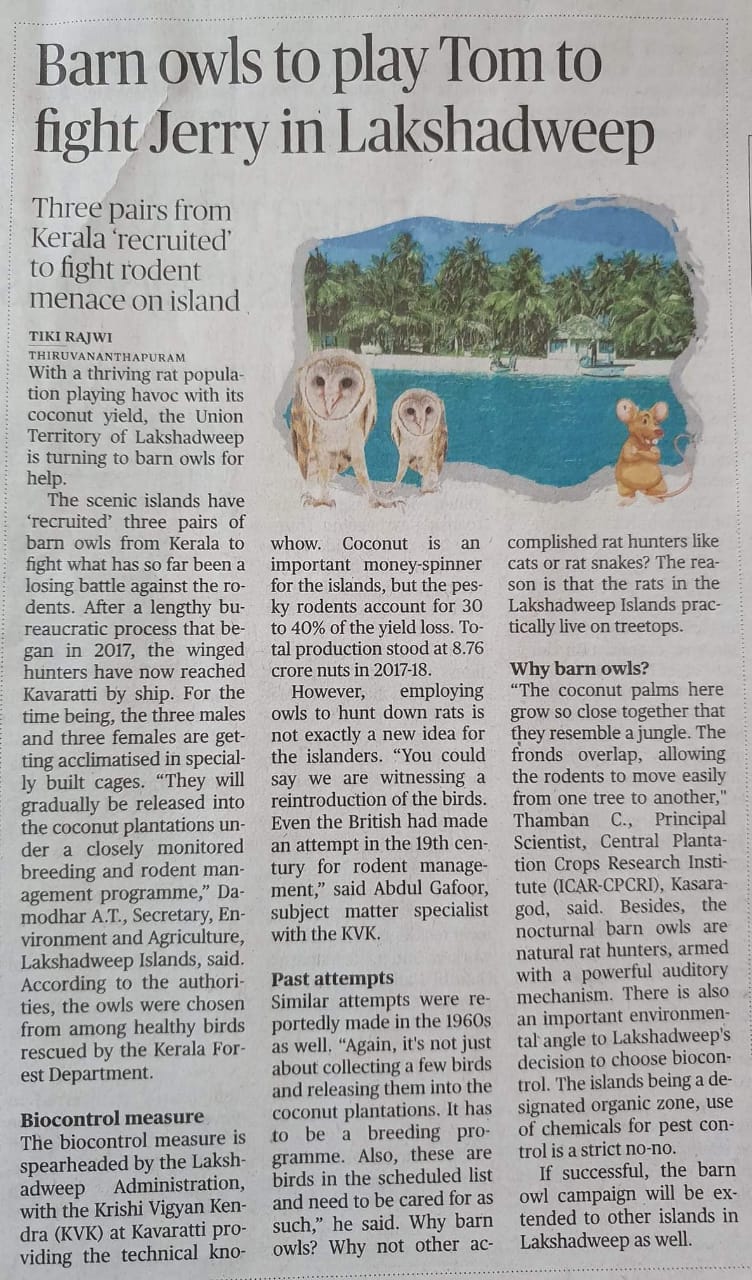 Barn owls to play Tom to fight Jerry in Lakshadweep

Three pairs from Kerala 'recruited' to fight rodent menace on island

TIKI RAJWI
THIRUVANANTHAPURAM

With a thriving rat population playing havoc with its coconut yield, the Union Territory of Lakshadweep is turning to barn owls for help.

The scenic islands have 'recruited' three pairs of barn owls from Kerala to fight what has so far been a losing battle against the rodents. After a lengthy bureaucratic process that began in 2017, the winged hunters have now reached Kavaratti by ship. For the time being, the three males and three females are getting acclimatised in specially built cages. "They will gradually be released into the coconut plantations under a closely monitored breeding and rodent management programme," Damodhar A.T., Secretary, Environment and Agriculture, Lakshadweep Islands, said. According to the authorities, the owls were chosen from among healthy birds rescued by the Kerala Forest Department.

Biocontrol measure
The biocontrol measure is spearheaded by the Lakshadweep Administration, with the Krishi Vigyan Kendra (KVK) at Kavaratti providing the technical knowhow. Coconut is an important money-spinner for the islands, but the pesky rodents account for 30 to 40% of the yield loss. Total production stood at 8.76 crore nuts in 2017-18.

However, employing owls to hunt down rats is not exactly a new idea for the islanders. "You could say we are witnessing a reintroduction of the birds. Even the British had made an attempt in the 19th century for rodent management," said Abdul Gafoor, subject matter specialist with the KVK.

Past attempts
Similar attempts were reportedly made in the 1960s as well. "Again, it's not just about collecting a few birds and releasing them into the coconut plantations. It has to be a breeding programme. Also, these are birds in the scheduled list and need to be cared for as such," he said. Why barn owls? Why not other accomplished rat hunters like cats or rat snakes? The reason is that the rats in the Lakshadweep Islands practically live on treetops.

Why barn owls?
"The coconut palms here grow so close together that they resemble a jungle. The fronds overlap, allowing the rodents to move easily from one tree to another," Thamban C., Principal Scientist, Central Plantation Crops Research Institute (ICAR-CPCRI), Kasaragod, said. Besides, the nocturnal barn owls are natural rat hunters, armed with a powerful auditory mechanism. There is also an important environmental angle to Lakshadweep's decision to choose biocontrol. The islands being a designated organic zone, use of chemicals for pest control is a strict no-no.

If successful, the barn owl campaign will be extended to other islands in Lakshadweep as well.